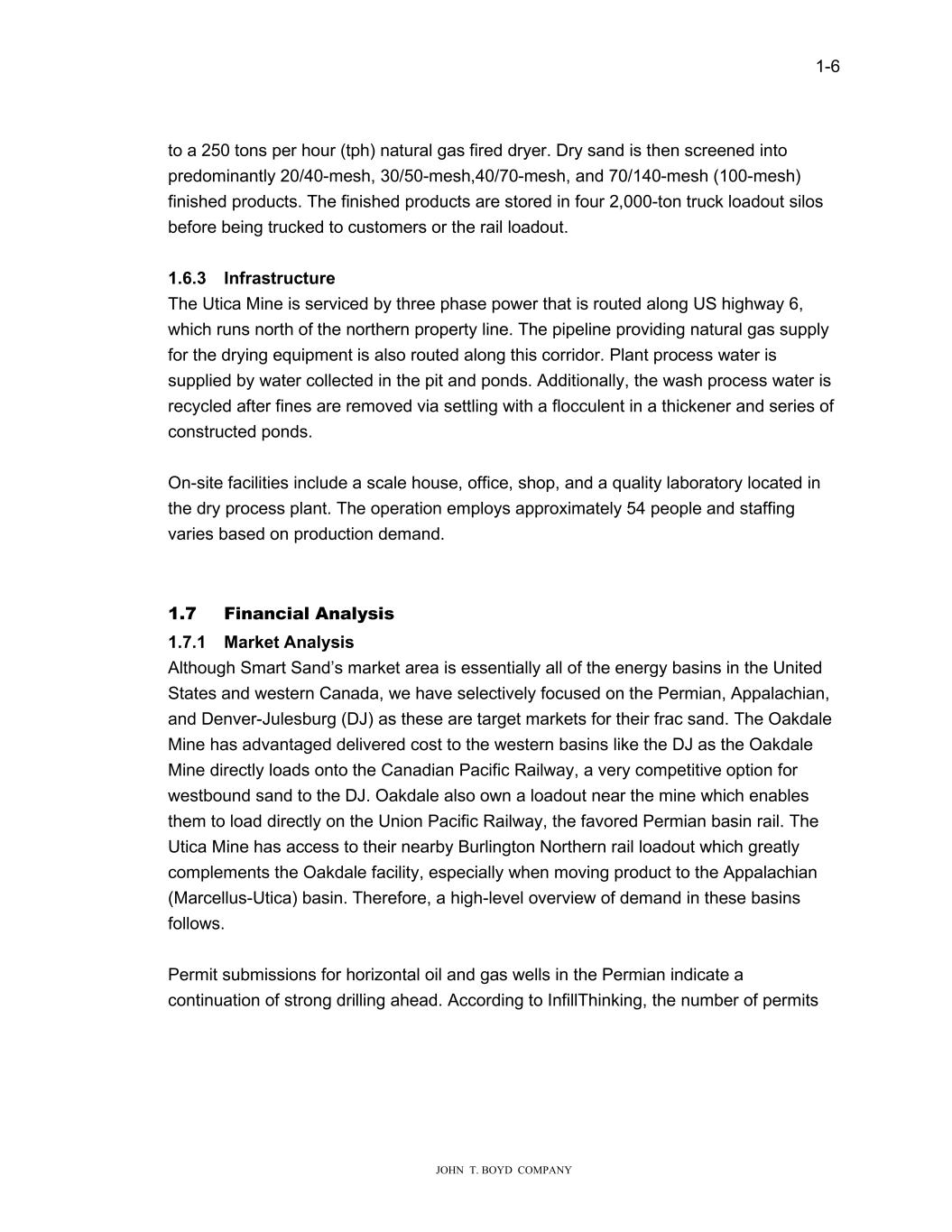 1-6

to a 250 tons per hour (tph) natural gas fired dryer. Dry sand is then screened into predominantly 20/40-mesh, 30/50-mesh,40/70-mesh, and 70/140-mesh (100-mesh) finished products. The finished products are stored in four 2,000-ton truck loadout silos before being trucked to customers or the rail loadout.

1.6.3 Infrastructure
The Utica Mine is serviced by three phase power that is routed along US highway 6, which runs north of the northern property line. The pipeline providing natural gas supply for the drying equipment is also routed along this corridor. Plant process water is supplied by water collected in the pit and ponds. Additionally, the wash process water is recycled after fines are removed via settling with a flocculent in a thickener and series of constructed ponds.

On-site facilities include a scale house, office, shop, and a quality laboratory located in the dry process plant. The operation employs approximately 54 people and staffing varies based on production demand.

1.7 Financial Analysis
1.7.1 Market Analysis
Although Smart Sand's market area is essentially all of the energy basins in the United States and western Canada, we have selectively focused on the Permian, Appalachian, and Denver-Julesburg (DJ) as these are target markets for their frac sand. The Oakdale Mine has advantaged delivered cost to the western basins like the DJ as the Oakdale Mine directly loads onto the Canadian Pacific Railway, a very competitive option for westbound sand to the DJ. Oakdale also own a loadout near the mine which enables them to load directly on the Union Pacific Railway, the favored Permian basin rail. The Utica Mine has access to their nearby Burlington Northern rail loadout which greatly complements the Oakdale facility, especially when moving product to the Appalachian (Marcellus-Utica) basin. Therefore, a high-level overview of demand in these basins follows.

Permit submissions for horizontal oil and gas wells in the Permian indicate a continuation of strong drilling ahead. According to InfillThinking, the number of permits

JOHN T. BOYD COMPANY